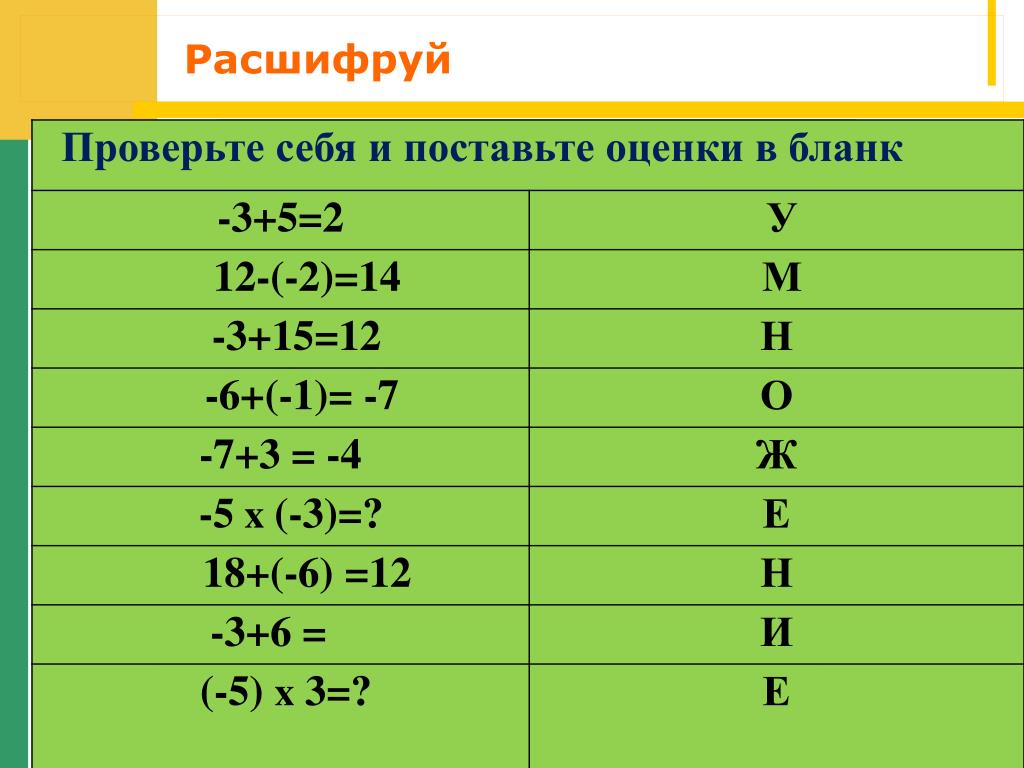 Расшифруй

| Проверьте себя и поставьте оценки в бланк | |
|---|---|
| -3+5=2 | У |
| 12-(-2)=14 | М |
| -3+15=12 | Н |
| -6+(-1)= -7 | О |
| -7+3 = -4 | Ж |
| -5 х (-3)=? | Е |
| 18+(-6) =12 | Н |
| -3+6 = | И |
| (-5) х 3=? | Е |